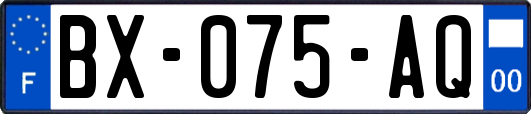 F

BX-075-AQ

00